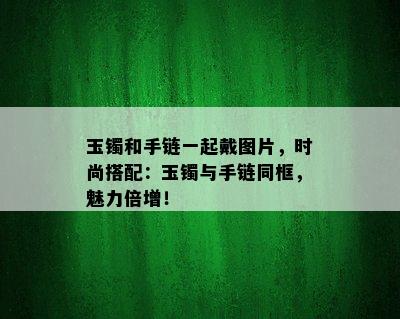 玉镯和手链一起戴图片，时尚搭配：玉镯与手链同框，魅力倍增！